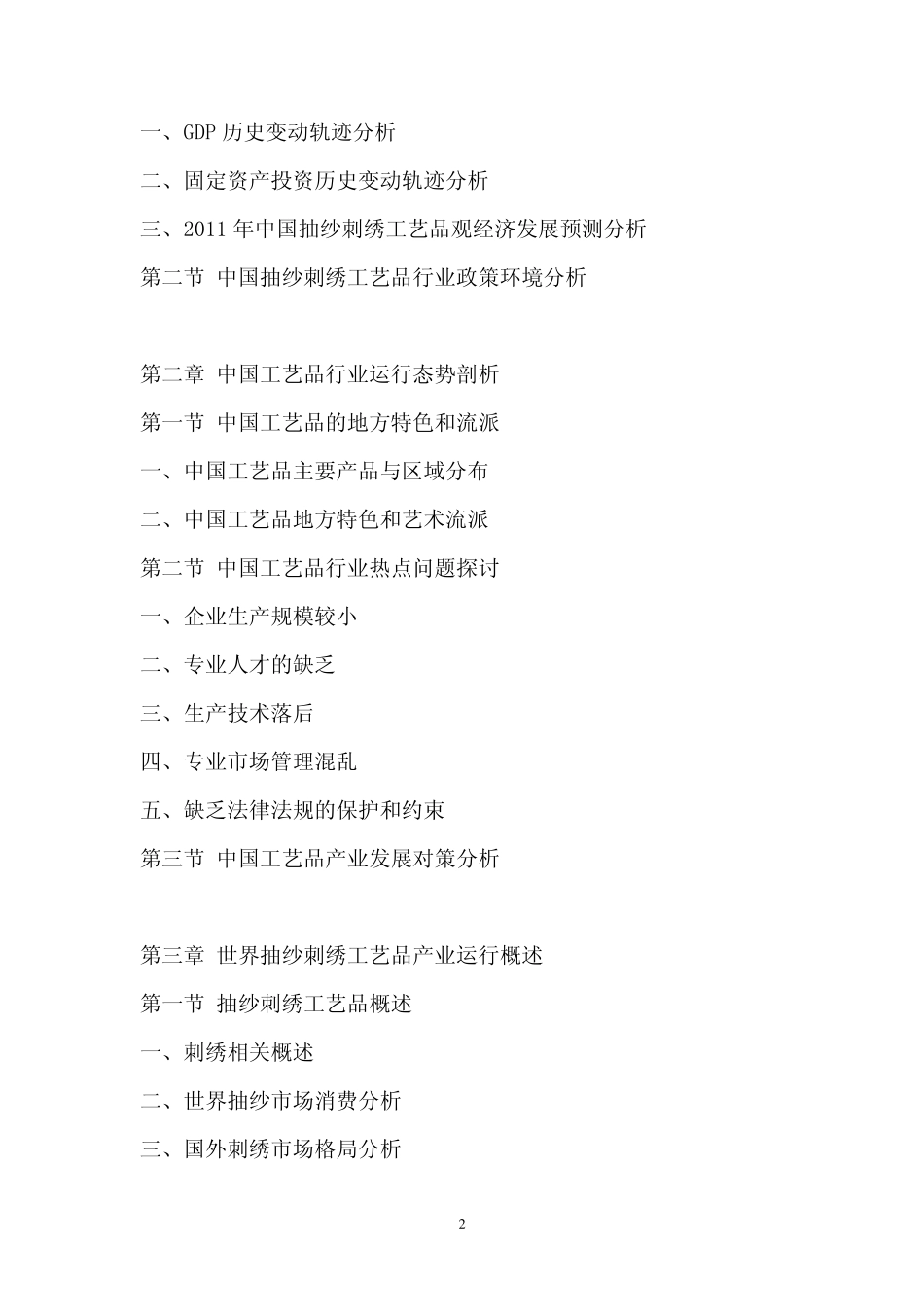 一、GDP 历史变动轨迹分析

二、固定资产投资历史变动轨迹分析

三、2011 年中国抽纱刺绣工艺品观经济发展预测分析

第二节 中国抽纱刺绣工艺品行业政策环境分析

第二章 中国工艺品行业运行态势剖析

第一节 中国工艺品的地方特色和流派

一、中国工艺品主要产品与区域分布

二、中国工艺品地方特色和艺术流派

第二节 中国工艺品行业热点问题探讨

一、企业生产规模较小

二、专业人才的缺乏

三、生产技术落后

四、专业市场管理混乱

五、缺乏法律法规的保护和约束

第三节 中国工艺品产业发展对策分析

第三章 世界抽纱刺绣工艺品产业运行概述

第一节 抽纱刺绣工艺品概述

一、刺绣相关概述

二、世界抽纱市场消费分析

三、国外刺绣市场格局分析

2